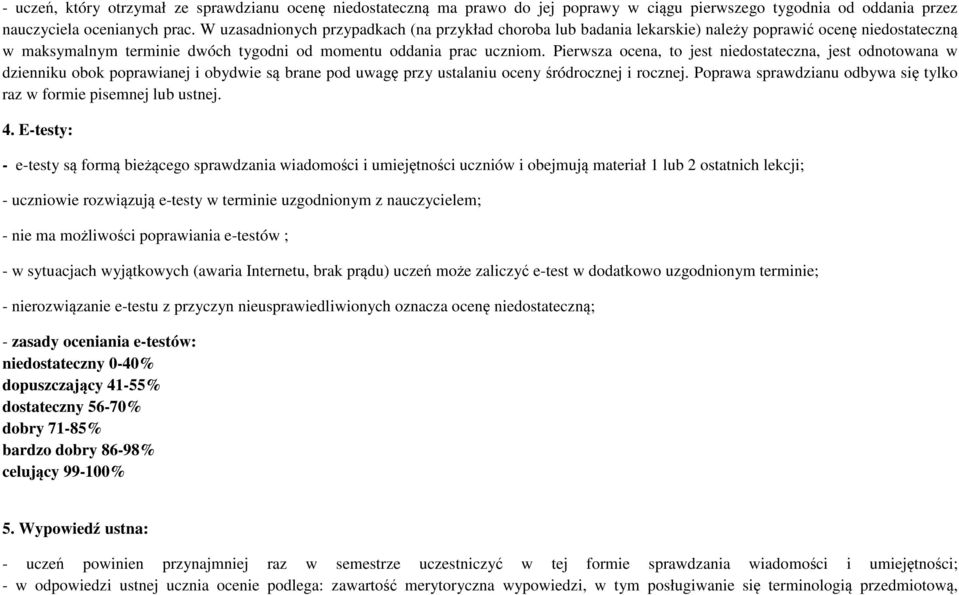 - uczeń, który otrzymał ze sprawdzianu ocenę niedostateczną ma prawo do jej poprawy w ciągu pierwszego tygodnia od oddania przez nauczyciela ocenianych prac. W uzasadnionych przypadkach (na przykład choroba lub badania lekarskie) należy poprawić ocenę niedostateczną w maksymalnym terminie dwóch tygodni od momentu oddania prac uczniom. Pierwsza ocena, to jest niedostateczna, jest odnotowana w dzienniku obok poprawianej i obydwie są brane pod uwagę przy ustalaniu oceny śródrocznej i rocznej. Poprawa sprawdzianu odbywa się tylko raz w formie pisemnej lub ustnej.

4. E-testy:

- e-testy są formą bieżącego sprawdzania wiadomości i umiejętności uczniów i obejmują materiał 1 lub 2 ostatnich lekcji;

- uczniowie rozwiązują e-testy w terminie uzgodnionym z nauczycielem;

- nie ma możliwości poprawiania e-testów ;

- w sytuacjach wyjątkowych (awaria Internetu, brak prądu) uczeń może zaliczyć e-test w dodatkowo uzgodnionym terminie;

- nierozwiązanie e-testu z przyczyn nieusprawiedliwionych oznacza ocenę niedostateczną;

- zasady oceniania e-testów:
niedostateczny 0-40%
dopuszczający 41-55%
dostateczny 56-70%
dobry 71-85%
bardzo dobry 86-98%
celujący 99-100%

5. Wypowiedź ustna:

- uczeń powinien przynajmniej raz w semestrze uczestniczyć w tej formie sprawdzania wiadomości i umiejętności;
- w odpowiedzi ustnej ucznia ocenie podlega: zawartość merytoryczna wypowiedzi, w tym posługiwanie się terminologią przedmiotową,